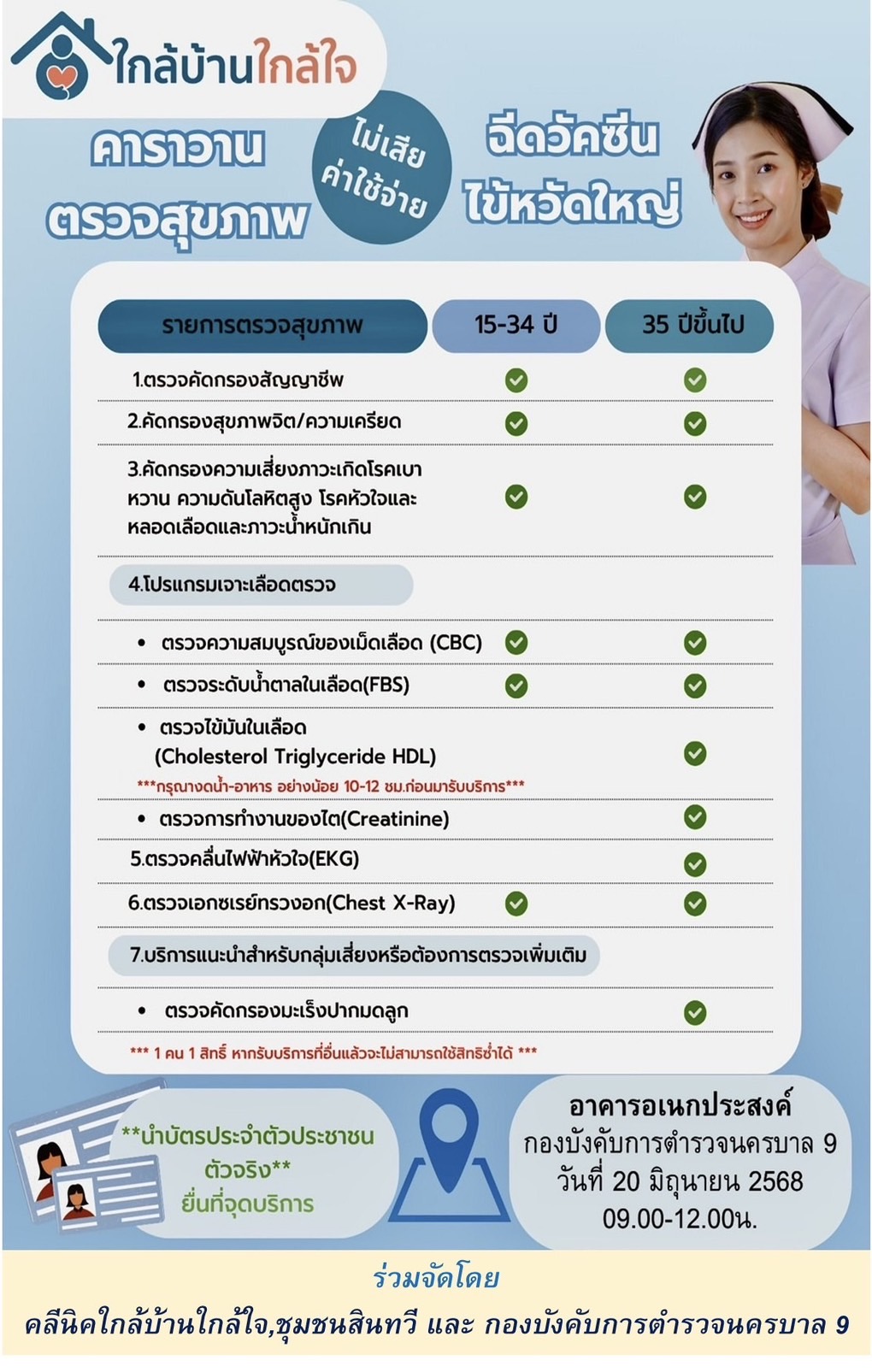 ใกล้บ้านใกล้ใจ

คาราวาน ตรวจสุขภาพ

ไม่เสีย ค่าใช้จ่าย

ฉีดวัคซีน ไข้หวัดใหญ่

| รายการตรวจสุขภาพ | 15-34 ปี | 35 ปีขึ้นไป |
|---|---|---|
| 1.ตรวจคัดกรองสัญญาชีพ | ✓ | ✓ |
| 2.คัดกรองสุขภาพจิต/ความเครียด | ✓ | ✓ |
| 3.คัดกรองความเสี่ยงภาวะเกิดโรคเบาหวาน ความดันโลหิตสูง โรคหัวใจและหลอดเลือดและภาวะน้ำหนักเกิน | ✓ | ✓ |
| 4.โปรแกรมเจาะเลือดตรวจ | | |
| • ตรวจความสมบูรณ์ของเม็ดเลือด (CBC) | ✓ | ✓ |
| • ตรวจระดับน้ำตาลในเลือด(FBS) | ✓ | ✓ |
| • ตรวจไขมันในเลือด (Cholesterol Triglyceride HDL) ***กรุณางดน้ำ-อาหาร อย่างน้อย 10-12 ชม.ก่อนมารับบริการ*** | | ✓ |
| • ตรวจการทำงานของไต(Creatinine) | | ✓ |
| 5.ตรวจคลื่นไฟฟ้าหัวใจ(EKG) | | ✓ |
| 6.ตรวจเอกซเรย์ทรวงอก(Chest X-Ray) | ✓ | ✓ |
| 7.บริการแนะนำสำหรับกลุ่มเสี่ยงหรือต้องการตรวจเพิ่มเติม | | |
| • ตรวจคัดกรองมะเร็งปากมดลูก | | ✓ |

*** 1 คน 1 สิทธิ์ หากรับบริการที่อื่นแล้วจะไม่สามารถใช้สิทธิซ้ำได้ ***

**นำบัตรประจำตัวประชาชน ตัวจริง** ยื่นที่จุดบริการ

อาคารอเนกประสงค์
กองบังคับการตำรวจนครบาล 9
วันที่ 20 มิถุนายน 2568
09.00-12.00น.

ร่วมจัดโดย
คลีนิคใกล้บ้านใกล้ใจ,ชุมชนสินทวี และ กองบังคับการตำรวจนครบาล 9